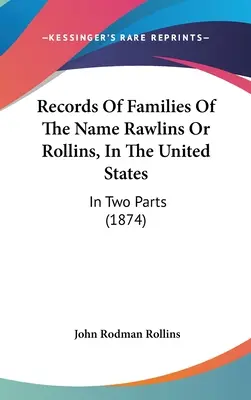 —KESSINGER'S RARE REPRINTS—

Records Of Families Of The Name Rawlins Or Rollins, In The United States

In Two Parts (1874)

John Rodman Rollins